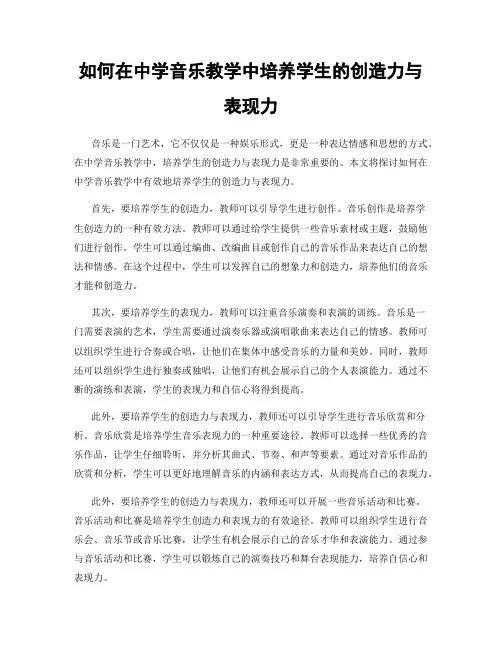 如何在中学音乐教学中培养学生的创造力与表现力

音乐是一门艺术，它不仅仅是一种娱乐形式，更是一种表达情感和思想的方式。在中学音乐教学中，培养学生的创造力与表现力是非常重要的。本文将探讨如何在中学音乐教学中有效地培养学生的创造力与表现力。

首先，要培养学生的创造力，教师可以引导学生进行创作。音乐创作是培养学生创造力的一种有效方法。教师可以通过给学生提供一些音乐素材或主题，鼓励他们进行创作。学生可以通过编曲、改编曲目或创作自己的音乐作品来表达自己的想法和情感。在这个过程中，学生可以发挥自己的想象力和创造力，培养他们的音乐才能和创造力。

其次，要培养学生的表现力，教师可以注重音乐演奏和表演的训练。音乐是一门需要表演的艺术，学生需要通过演奏乐器或演唱歌曲来表达自己的情感。教师可以组织学生进行合奏或合唱，让他们在集体中感受音乐的力量和美妙。同时，教师还可以组织学生进行独奏或独唱，让他们有机会展示自己的个人表演能力。通过不断的演练和表演，学生的表现力和自信心将得到提高。

此外，要培养学生的创造力与表现力，教师还可以引导学生进行音乐欣赏和分析。音乐欣赏是培养学生音乐表现力的一种重要途径。教师可以选择一些优秀的音乐作品，让学生仔细聆听，并分析其曲式、节奏、和声等要素。通过对音乐作品的欣赏和分析，学生可以更好地理解音乐的内涵和表达方式，从而提高自己的表现力。

此外，要培养学生的创造力与表现力，教师还可以开展一些音乐活动和比赛。音乐活动和比赛是培养学生创造力和表现力的有效途径。教师可以组织学生进行音乐会、音乐节或音乐比赛，让学生有机会展示自己的音乐才华和表演能力。通过参与音乐活动和比赛，学生可以锻炼自己的演奏技巧和舞台表现能力，培养自信心和表现力。